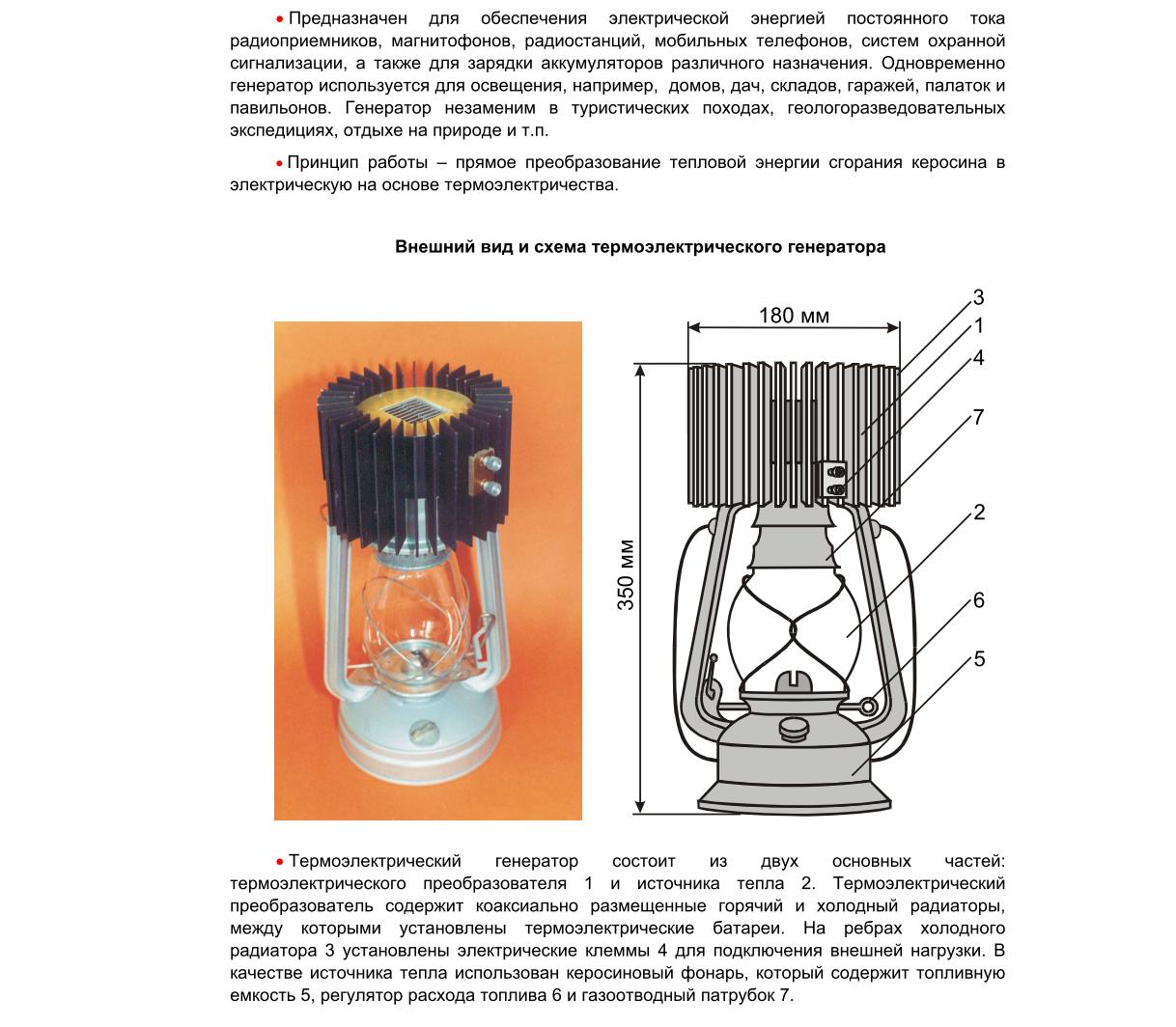 • Предназначен для обеспечения электрической энергией постоянного тока радиоприемников, магнитофонов, радиостанций, мобильных телефонов, систем охранной сигнализации, а также для зарядки аккумуляторов различного назначения. Одновременно генератор используется для освещения, например, домов, дач, складов, гаражей, палаток и павильонов. Генератор незаменим в туристических походах, геологоразведовательных экспедициях, отдыхе на природе и т.п.

• Принцип работы – прямое преобразование тепловой энергии сгорания керосина в электрическую на основе термоэлектричества.

Внешний вид и схема термоэлектрического генератора

180 мм
350 мм
3
1
4
7
2
6
5

• Термоэлектрический генератор состоит из двух основных частей: термоэлектрического преобразователя 1 и источника тепла 2. Термоэлектрический преобразователь содержит коаксиально размещенные горячий и холодный радиаторы, между которыми установлены термоэлектрические батареи. На ребрах холодного радиатора 3 установлены электрические клеммы 4 для подключения внешней нагрузки. В качестве источника тепла использован керосиновый фонарь, который содержит топливную емкость 5, регулятор расхода топлива 6 и газоотводный патрубок 7.